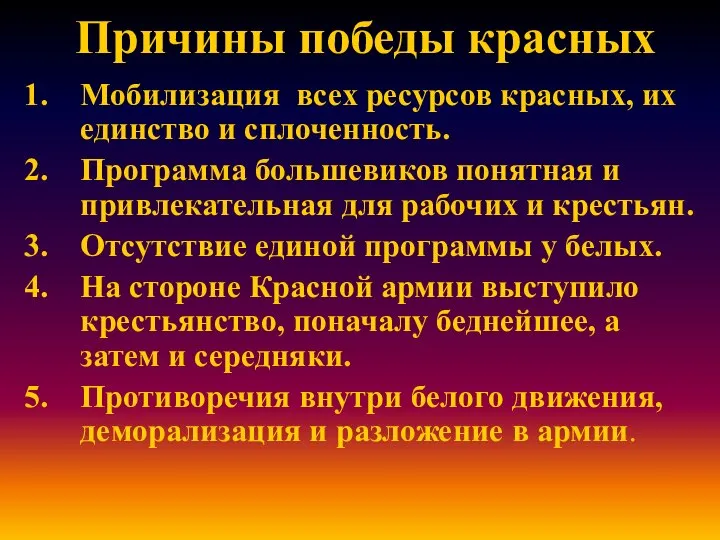 Причины победы красных

1. Мобилизация всех ресурсов красных, их единство и сплоченность.
2. Программа большевиков понятная и привлекательная для рабочих и крестьян.
3. Отсутствие единой программы у белых.
4. На стороне Красной армии выступило крестьянство, поначалу беднейшее, а затем и середняки.
5. Противоречия внутри белого движения, деморализация и разложение в армии.